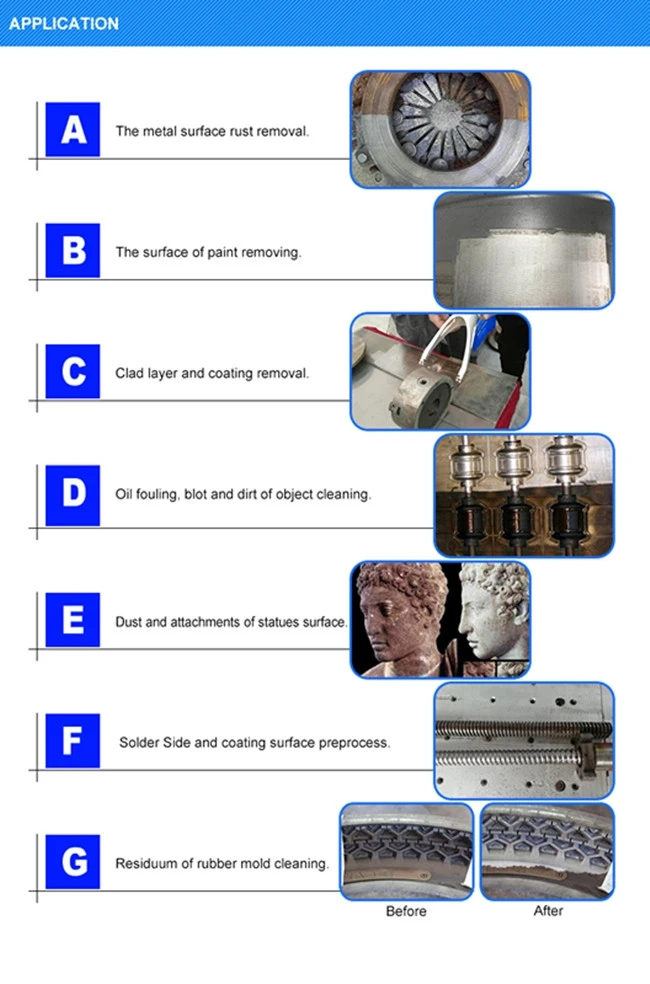 APPLICATION

A

The metal surface rust removal.

B

The surface of paint removing.

C

Clad layer and coating removal.

D

Oil fouling, blot and dirt of object cleaning.

E

Dust and attachments of statues surface.

F

Solder Side and coating surface preprocess.

G

Residuum of rubber mold cleaning.

Before

After